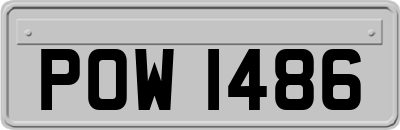 POW 1486